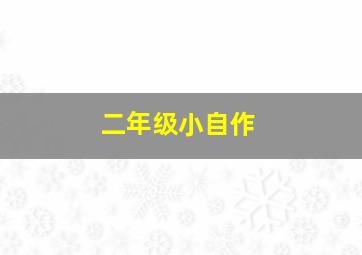 二年级小自作